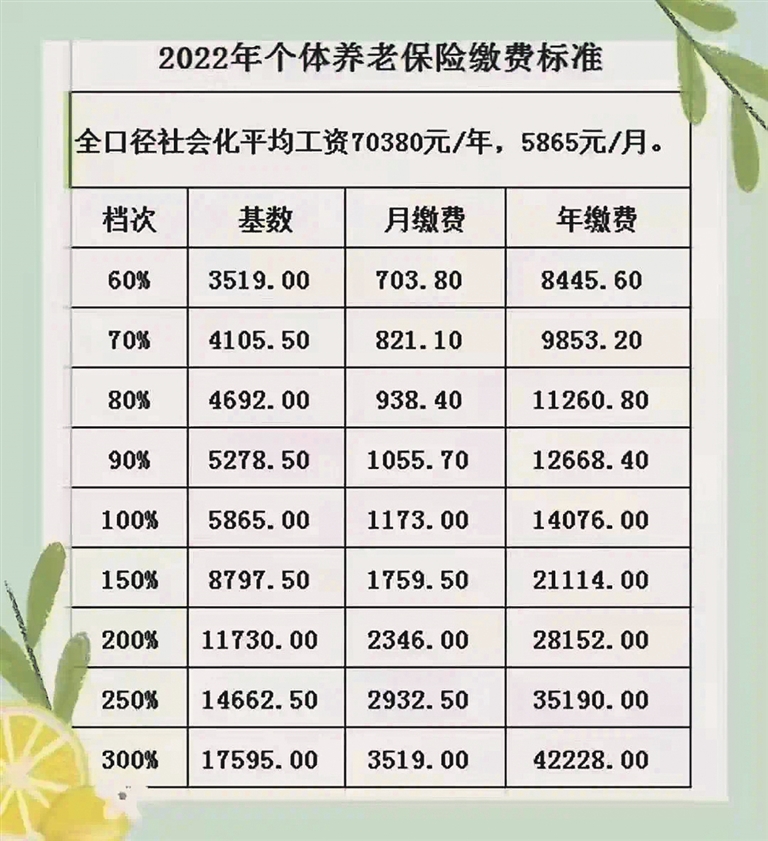 2022年个体养老保险缴费标准

全口径社会化平均工资70380元/年，5865元/月。

| 档次 | 基数 | 月缴费 | 年缴费 |
|---|---|---|---|
| 60% | 3519.00 | 703.80 | 8445.60 |
| 70% | 4105.50 | 821.10 | 9853.20 |
| 80% | 4692.00 | 938.40 | 11260.80 |
| 90% | 5278.50 | 1055.70 | 12668.40 |
| 100% | 5865.00 | 1173.00 | 14076.00 |
| 150% | 8797.50 | 1759.50 | 21114.00 |
| 200% | 11730.00 | 2346.00 | 28152.00 |
| 250% | 14662.50 | 2932.50 | 35190.00 |
| 300% | 17595.00 | 3519.00 | 42228.00 |